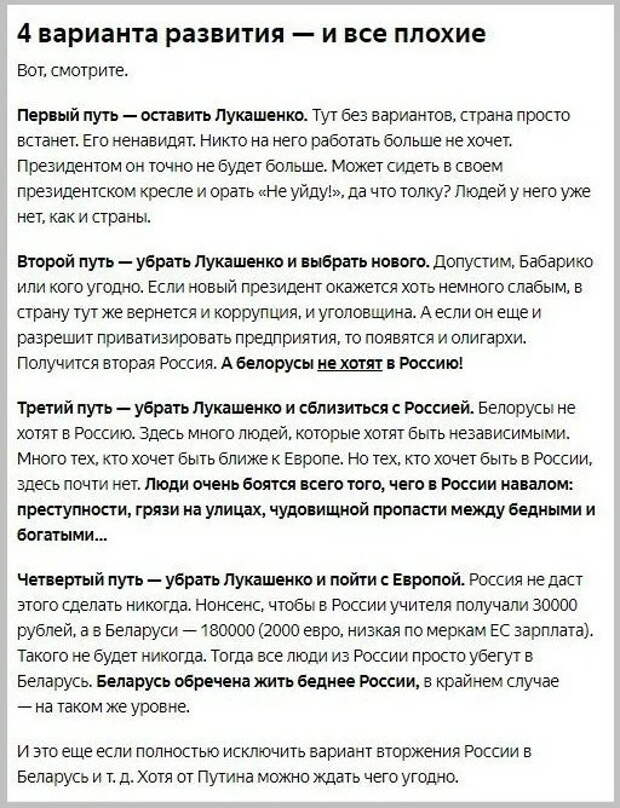 4 варианта развития — и все плохие

Вот, смотрите.

Первый путь — оставить Лукашенко. Тут без вариантов, страна просто встанет. Его ненавидят. Никто на него работать больше не хочет. Президентом он точно не будет больше. Может сидеть в своем президентском кресле и орать «Не уйду!», да что толку? Людей у него уже нет, как и страны.

Второй путь — убрать Лукашенко и выбрать нового. Допустим, Бабарико или кого угодно. Если новый президент окажется хоть немного слабым, в страну тут же вернется и коррупция, и уголовщина. А если он еще и разрешит приватизировать предприятия, то появятся и олигархи. Получится вторая Россия. А белорусы не хотят в Россию!

Третий путь — убрать Лукашенко и сблизиться с Россией. Белорусы не хотят в Россию. Здесь много людей, которые хотят быть независимыми. Много тех, кто хочет быть ближе к Европе. Но тех, кто хочет быть в России, здесь почти нет. Люди очень боятся всего того, чего в России навалом: преступности, грязи на улицах, чудовищной пропасти между бедными и богатыми...

Четвертый путь — убрать Лукашенко и пойти с Европой. Россия не даст этого сделать никогда. Нонсенс, чтобы в России учителя получали 30000 рублей, а в Беларуси — 180000 (2000 евро, низкая по меркам ЕС зарплата). Такого не будет никогда. Тогда все люди из России просто убегут в Беларусь. Беларусь обречена жить беднее России, в крайнем случае — на таком же уровне.

И это еще если полностью исключить вариант вторжения России в Беларусь и т. д. Хотя от Путина можно ждать чего угодно.